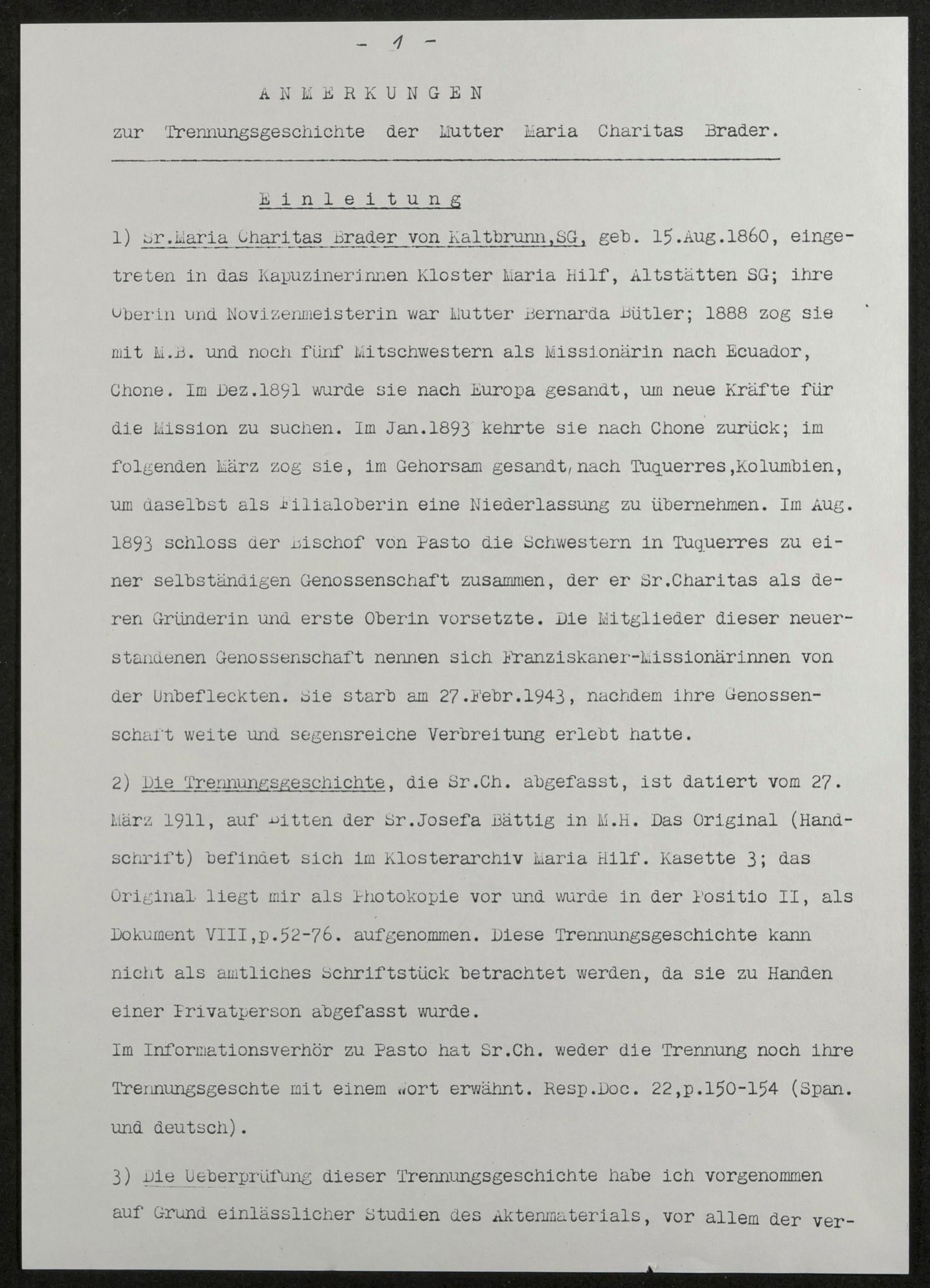 - 1 -

ANMERKUNGEN

zur Trennungsgeschichte der Mutter Maria Charitas Brader.

Einleitung

1) Sr.Maria Charitas Brader von Kaltbrunn,SG, geb. 15.Aug.1860, eingetreten in das Kapuzinerinnen Kloster Maria Hilf, Altstätten SG; ihre Oberin und Novizenmeisterin war Mutter Bernarda Bütler; 1888 zog sie mit M.B. und noch fünf Mitschwestern als Missionärin nach Ecuador, Chone. Im Dez.1891 wurde sie nach Europa gesandt, um neue Kräfte für die Mission zu suchen. Im Jan.1893 kehrte sie nach Chone zurück; im folgenden März zog sie, im Gehorsam gesandt, nach Tuquerres,Kolumbien, um daselbst als Filialoberin eine Niederlassung zu übernehmen. Im Aug. 1893 schloss der Bischof von Pasto die Schwestern in Tuquerres zu einer selbständigen Genossenschaft zusammen, der er Sr.Charitas als deren Gründerin und erste Oberin vorsetzte. Die Mitglieder dieser neuerstandenen Genossenschaft nennen sich Franziskaner-Missionärinnen von der Unbefleckten. Sie starb am 27.Febr.1943, nachdem ihre Genossenschaft weite und segensreiche Verbreitung erlebt hatte.

2) Die Trennungsgeschichte, die Sr.Ch. abgefasst, ist datiert vom 27. März 1911, auf Bitten der Sr.Josefa Bättig in M.H. Das Original (Handschrift) befindet sich im Klosterarchiv Maria Hilf. Kasette 3; das Original liegt mir als Photokopie vor und wurde in der Positio II, als Dokument VIII,p.52-76. aufgenommen. Diese Trennungsgeschichte kann nicht als amtliches Schriftstück betrachtet werden, da sie zu Handen einer Privatperson abgefasst wurde.
Im Informationsverhör zu Pasto hat Sr.Ch. weder die Trennung noch ihre Trennungsgeschte mit einem Wort erwähnt. Resp.Doc. 22,p.150-154 (Span. und deutsch).

3) Die Ueberprüfung dieser Trennungsgeschichte habe ich vorgenommen auf Grund einlässlicher Studien des Aktenmaterials, vor allem der ver-